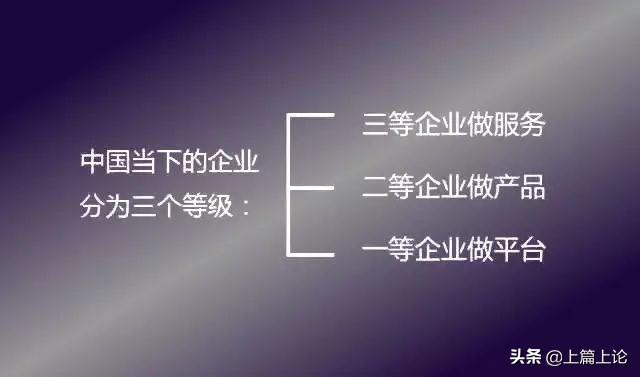 中国当下的企业分为三个等级：

三等企业做服务

二等企业做产品

一等企业做平台

头条 @上篇上论